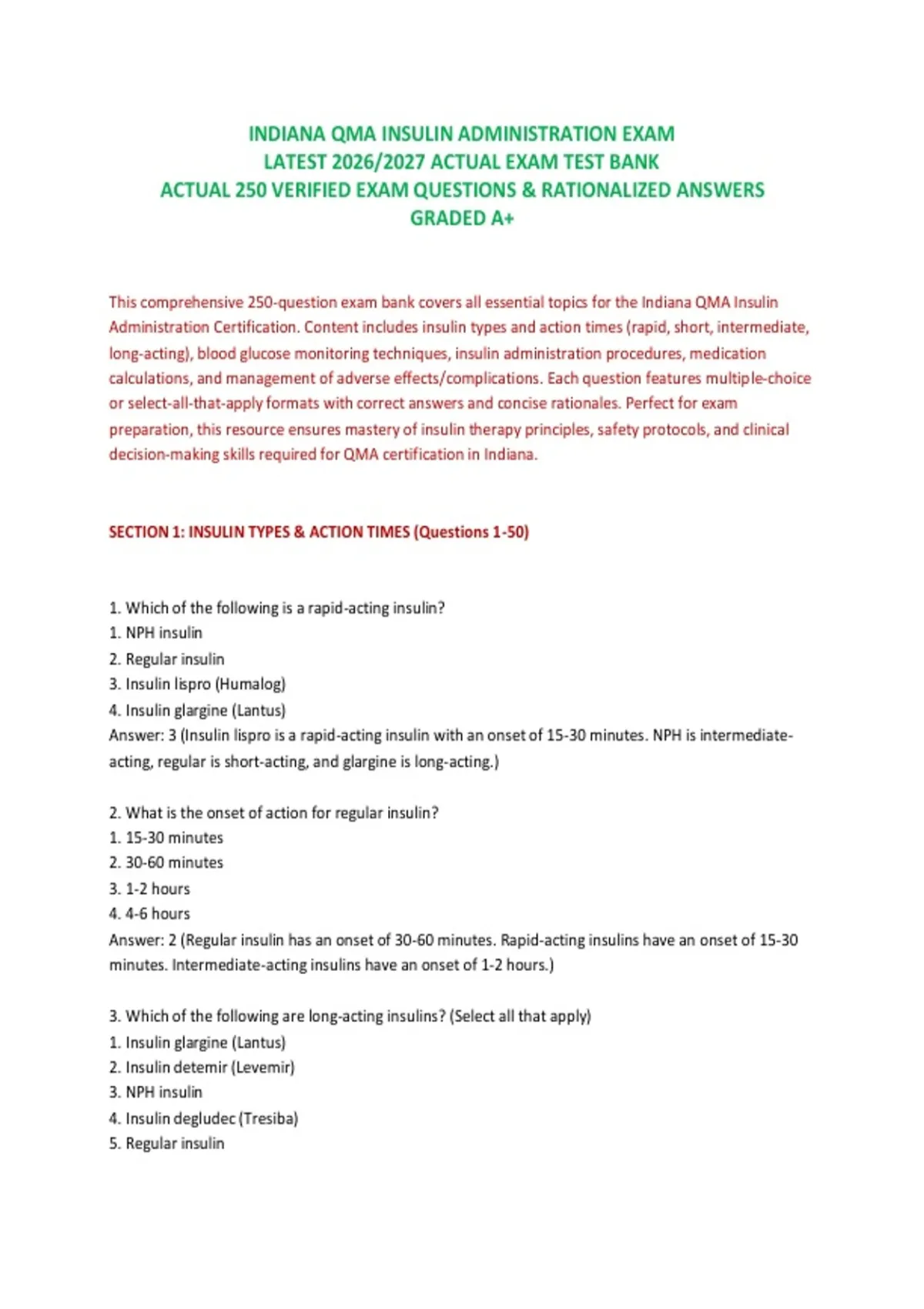 INDIANA QMA INSULIN ADMINISTRATION EXAM
LATEST 2026/2027 ACTUAL EXAM TEST BANK
ACTUAL 250 VERIFIED EXAM QUESTIONS & RATIONALIZED ANSWERS
GRADED A+

This comprehensive 250-question exam bank covers all essential topics for the Indiana QMA Insulin Administration Certification. Content includes insulin types and action times (rapid, short, intermediate, long-acting), blood glucose monitoring techniques, insulin administration procedures, medication calculations, and management of adverse effects/complications. Each question features multiple-choice or select-all-that-apply formats with correct answers and concise rationales. Perfect for exam preparation, this resource ensures mastery of insulin therapy principles, safety protocols, and clinical decision-making skills required for QMA certification in Indiana.

SECTION 1: INSULIN TYPES & ACTION TIMES (Questions 1-50)

1. Which of the following is a rapid-acting insulin?
1. NPH insulin
2. Regular insulin
3. Insulin lispro (Humalog)
4. Insulin glargine (Lantus)
Answer: 3 (Insulin lispro is a rapid-acting insulin with an onset of 15-30 minutes. NPH is intermediate-acting, regular is short-acting, and glargine is long-acting.)

2. What is the onset of action for regular insulin?
1. 15-30 minutes
2. 30-60 minutes
3. 1-2 hours
4. 4-6 hours
Answer: 2 (Regular insulin has an onset of 30-60 minutes. Rapid-acting insulins have an onset of 15-30 minutes. Intermediate-acting insulins have an onset of 1-2 hours.)

3. Which of the following are long-acting insulins? (Select all that apply)
1. Insulin glargine (Lantus)
2. Insulin detemir (Levemir)
3. NPH insulin
4. Insulin degludec (Tresiba)
5. Regular insulin